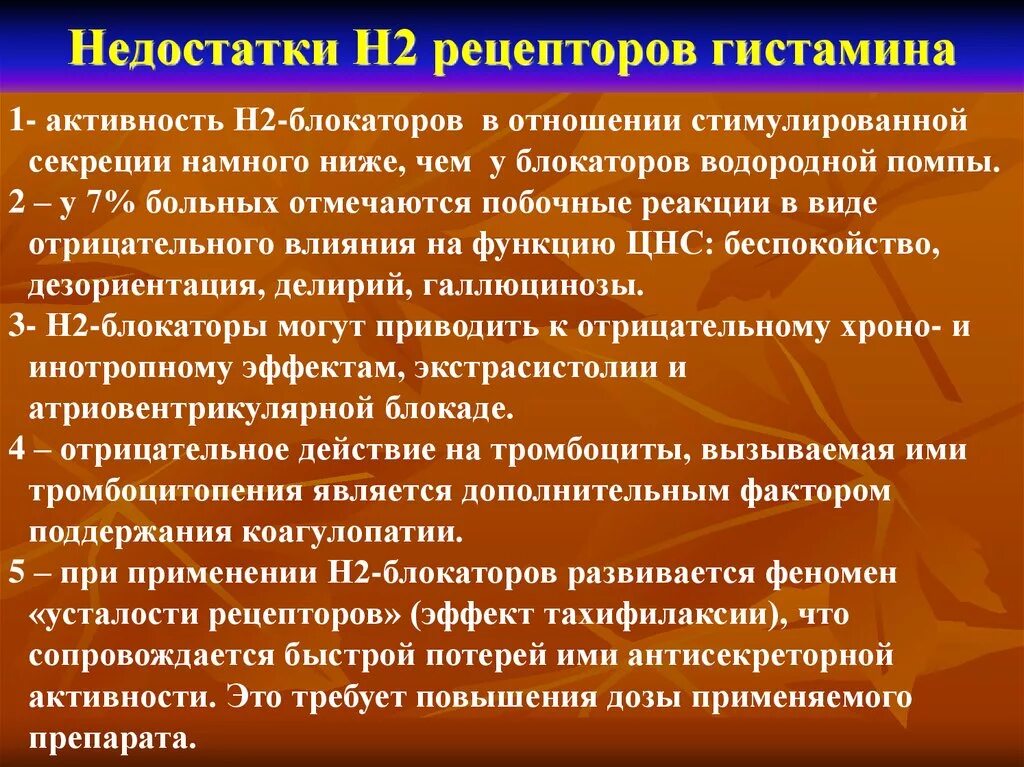 Недостатки Н2 рецепторов гистамина

1- активность Н2-блокаторов в отношении стимулированной секреции намного ниже, чем у блокаторов водородной помпы.

2 – у 7% больных отмечаются побочные реакции в виде отрицательного влияния на функцию ЦНС: беспокойство, дезориентация, делирий, галлюцинозы.

3- Н2-блокаторы могут приводить к отрицательному хроно- и инотропному эффектам, экстрасистолии и атриовентрикулярной блокаде.

4 – отрицательное действие на тромбоциты, вызываемая ими тромбоцитопения является дополнительным фактором поддержания коагулопатии.

5 – при применении Н2-блокаторов развивается феномен «усталости рецепторов» (эффект тахифилаксии), что сопровождается быстрой потерей ими антисекреторной активности. Это требует повышения дозы применяемого препарата.